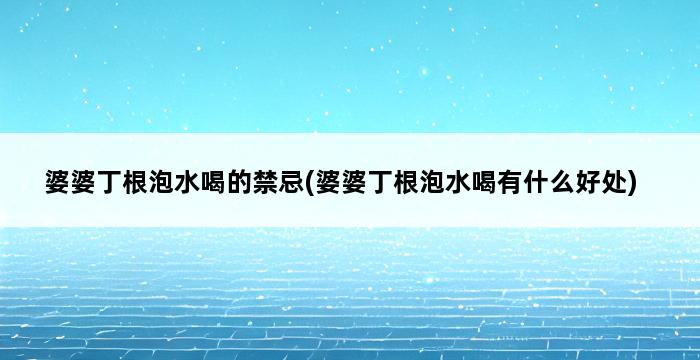 婆婆丁根泡水喝的禁忌(婆婆丁根泡水喝有什么好处)